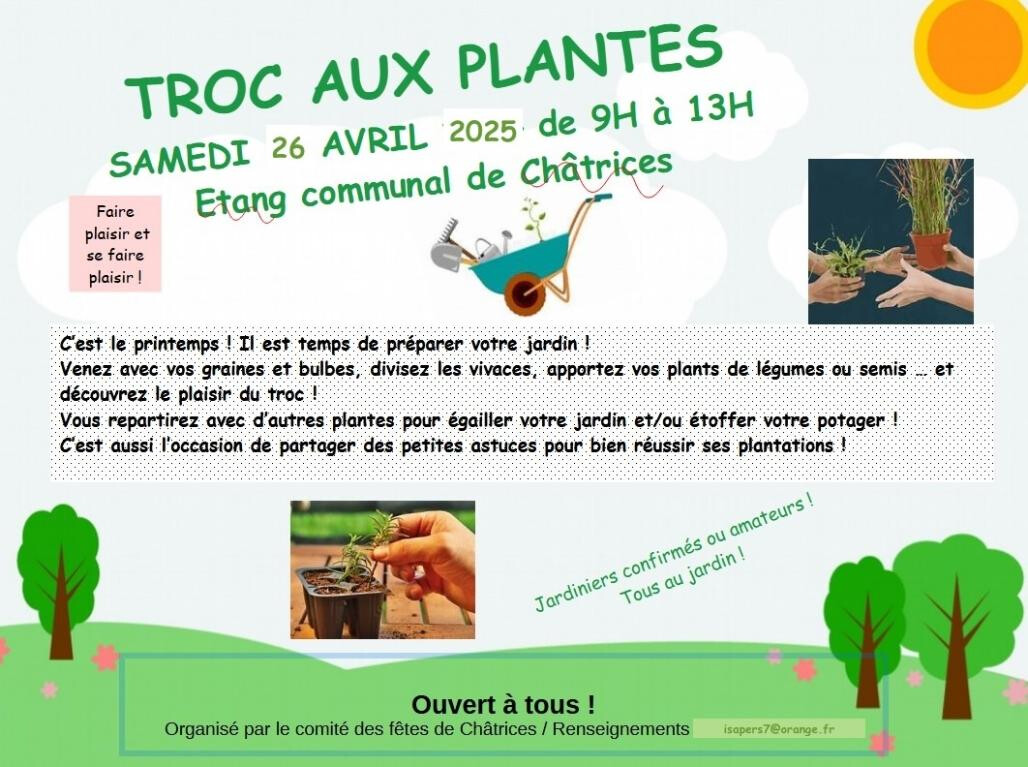 TROC AUX PLANTES

SAMEDI 26 AVRIL 2025 de 9H à 13H

Etang communal de Châtrices

Faire plaisir et se faire plaisir !

C'est le printemps ! Il est temps de préparer votre jardin !
Venez avec vos graines et bulbes, divisez les vivaces, apportez vos plants de légumes ou semis … et découvrez le plaisir du troc !
Vous repartirez avec d'autres plantes pour égailler votre jardin et/ou étoffer votre potager !
C'est aussi l'occasion de partager des petites astuces pour bien réussir ses plantations !

Jardiniers confirmés ou amateurs !
Tous au jardin !

Ouvert à tous !
Organisé par le comité des fêtes de Châtrices / Renseignements isapers7@orange.fr